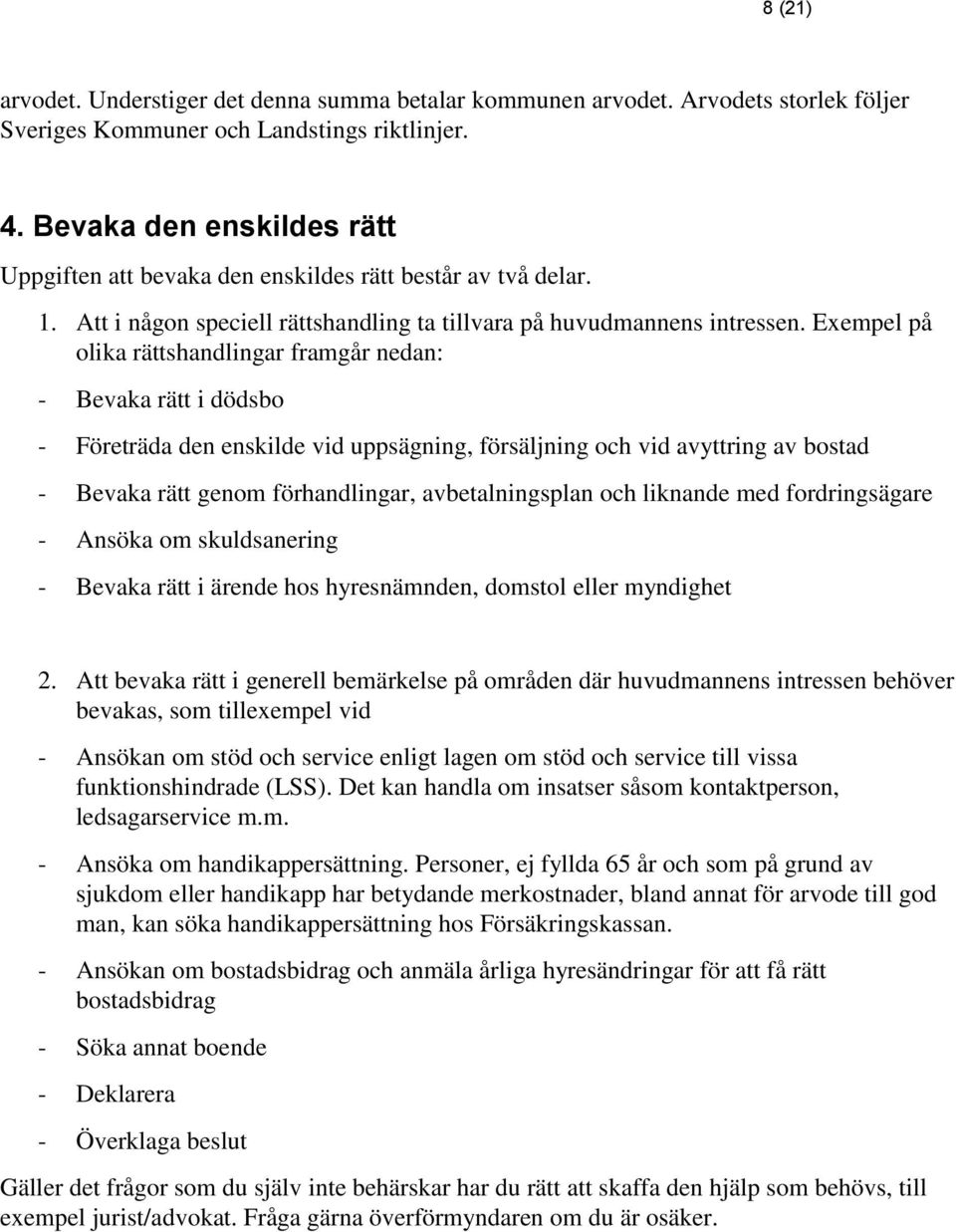 8 (21)

arvodet. Understiger det denna summa betalar kommunen arvodet. Arvodets storlek följer Sveriges Kommuner och Landstings riktlinjer.

4. Bevaka den enskildes rätt

Uppgiften att bevaka den enskildes rätt består av två delar.

1. Att i någon speciell rättshandling ta tillvara på huvudmannens intressen. Exempel på olika rättshandlingar framgår nedan:

- Bevaka rätt i dödsbo

- Företräda den enskilde vid uppsägning, försäljning och vid avyttring av bostad

- Bevaka rätt genom förhandlingar, avbetalningsplan och liknande med fordringsägare

- Ansöka om skuldsanering

- Bevaka rätt i ärende hos hyresnämnden, domstol eller myndighet

2. Att bevaka rätt i generell bemärkelse på områden där huvudmannens intressen behöver bevakas, som tillexempel vid

- Ansökan om stöd och service enligt lagen om stöd och service till vissa funktionshindrade (LSS). Det kan handla om insatser såsom kontaktperson, ledsagarservice m.m.

- Ansöka om handikappersättning. Personer, ej fyllda 65 år och som på grund av sjukdom eller handikapp har betydande merkostnader, bland annat för arvode till god man, kan söka handikappersättning hos Försäkringskassan.

- Ansökan om bostadsbidrag och anmäla årliga hyresändringar för att få rätt bostadsbidrag

- Söka annat boende

- Deklarera

- Överklaga beslut

Gäller det frågor som du själv inte behärskar har du rätt att skaffa den hjälp som behövs, till exempel jurist/advokat. Fråga gärna överförmyndaren om du är osäker.